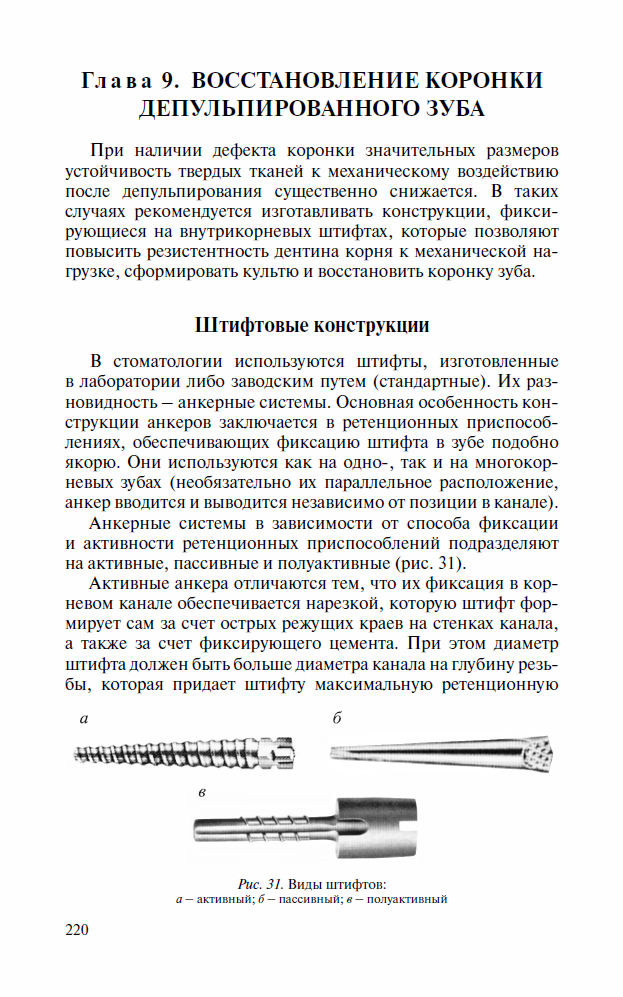 Глава 9. ВОССТАНОВЛЕНИЕ КОРОНКИ ДЕПУЛЬПИРОВАННОГО ЗУБА

При наличии дефекта коронки значительных размеров устойчивость твердых тканей к механическому воздействию после депульпирования существенно снижается. В таких случаях рекомендуется изготавливать конструкции, фиксирующиеся на внутрикорневых штифтах, которые позволяют повысить резистентность дентина корня к механической нагрузке, сформировать культю и восстановить коронку зуба.

Штифтовые конструкции

В стоматологии используются штифты, изготовленные в лаборатории либо заводским путем (стандартные). Их разновидность – анкерные системы. Основная особенность конструкции анкеров заключается в ретенционных приспособлениях, обеспечивающих фиксацию штифта в зубе подобно якорю. Они используются как на одно-, так и на многокорневых зубах (необязательно их параллельное расположение, анкер вводится и выводится независимо от позиции в канале).

Анкерные системы в зависимости от способа фиксации и активности ретенционных приспособлений подразделяют на активные, пассивные и полуактивные (рис. 31).

Активные анкера отличаются тем, что их фиксация в корневом канале обеспечивается нарезкой, которую штифт формирует сам за счет острых режущих краев на стенках канала, а также за счет фиксирующего цемента. При этом диаметр штифта должен быть больше диаметра канала на глубину резьбы, которая придает штифту максимальную ретенционную

а

б

в

Рис. 31. Виды штифтов:
а – активный; б – пассивный; в – полуактивный

220